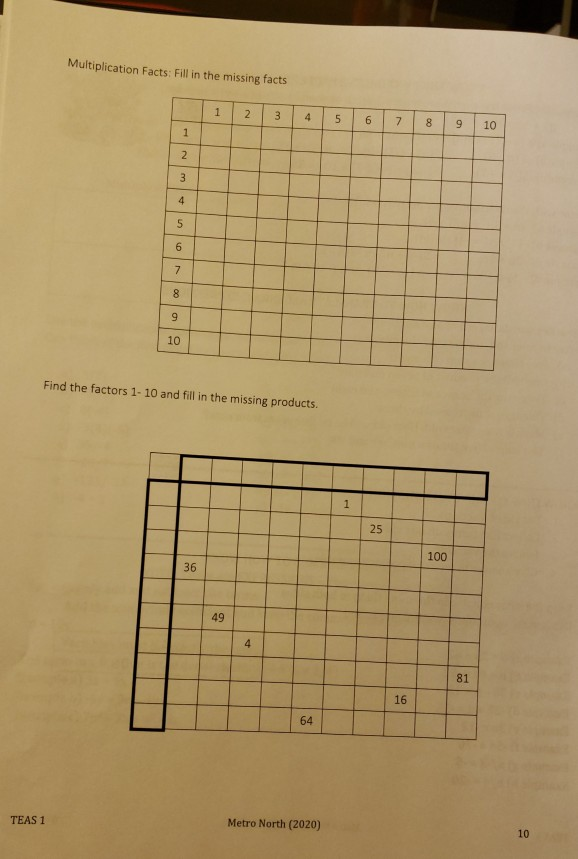 Multiplication Facts: Fill in the missing facts

| | 1 | 2 | 3 | 4 | 5 | 6 | 7 | 8 | 9 | 10 |
|---|---|---|---|---|---|---|---|---|---|---|
| 1 | | | | | | | | | | |
| 2 | | | | | | | | | | |
| 3 | | | | | | | | | | |
| 4 | | | | | | | | | | |
| 5 | | | | | | | | | | |
| 6 | | | | | | | | | | |
| 7 | | | | | | | | | | |
| 8 | | | | | | | | | | |
| 9 | | | | | | | | | | |
| 10 | | | | | | | | | | |

Find the factors 1- 10 and fill in the missing products.

| | | | | | | | | | | |
|---|---|---|---|---|---|---|---|---|---|---|
| | | | | | | 1 | | | | |
| | | | | | | | 25 | | | |
| | | | | | | | | | 100 | |
| | 36 | | | | | | | | | |
| | | | | | | | | | | |
| | | 49 | | | | | | | | |
| | | | 4 | | | | | | | |
| | | | | | | | | | | 81 |
| | | | | | | | | 16 | | |
| | | | | | 64 | | | | | |

TEAS 1

Metro North (2020)

10